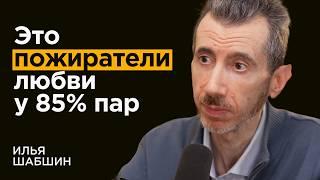 Это пожиратели любви у 85% пар

ИЛЬЯ ШАБШИН